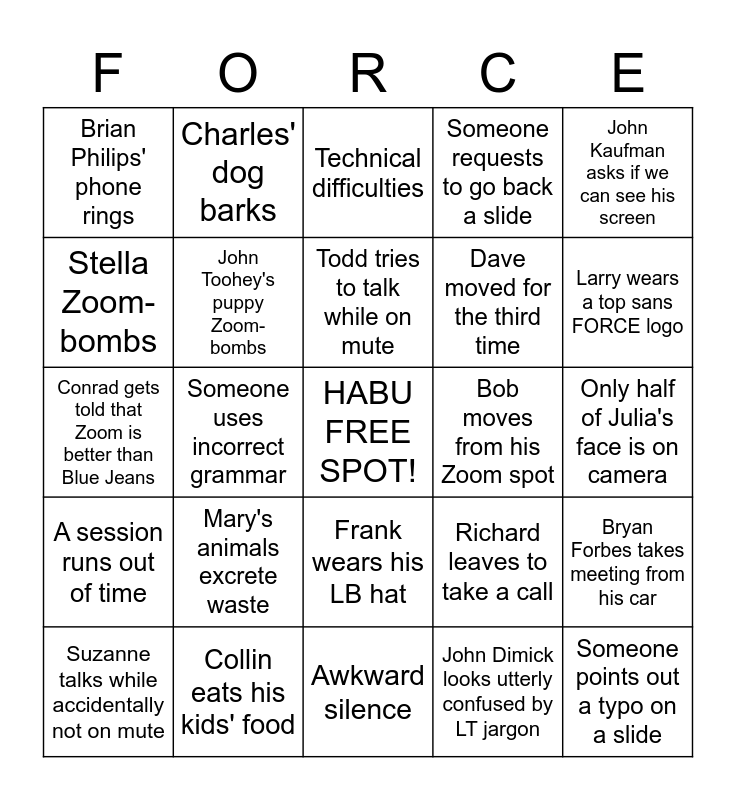 | F | O | R | C | E |
|---|---|---|---|---|
| Brian Philips' phone rings | Charles' dog barks | Technical difficulties | Someone requests to go back a slide | John Kaufman asks if we can see his screen |
| Stella Zoom-bombs | John Toohey's puppy Zoom-bombs | Todd tries to talk while on mute | Dave moved for the third time | Larry wears a top sans FORCE logo |
| Conrad gets told that Zoom is better than Blue Jeans | Someone uses incorrect grammar | HABU FREE SPOT! | Bob moves from his Zoom spot | Only half of Julia's face is on camera |
| A session runs out of time | Mary's animals excrete waste | Frank wears his LB hat | Richard leaves to take a call | Bryan Forbes takes meeting from his car |
| Suzanne talks while accidentally not on mute | Collin eats his kids' food | Awkward silence | John Dimick looks utterly confused by LT jargon | Someone points out a typo on a slide |